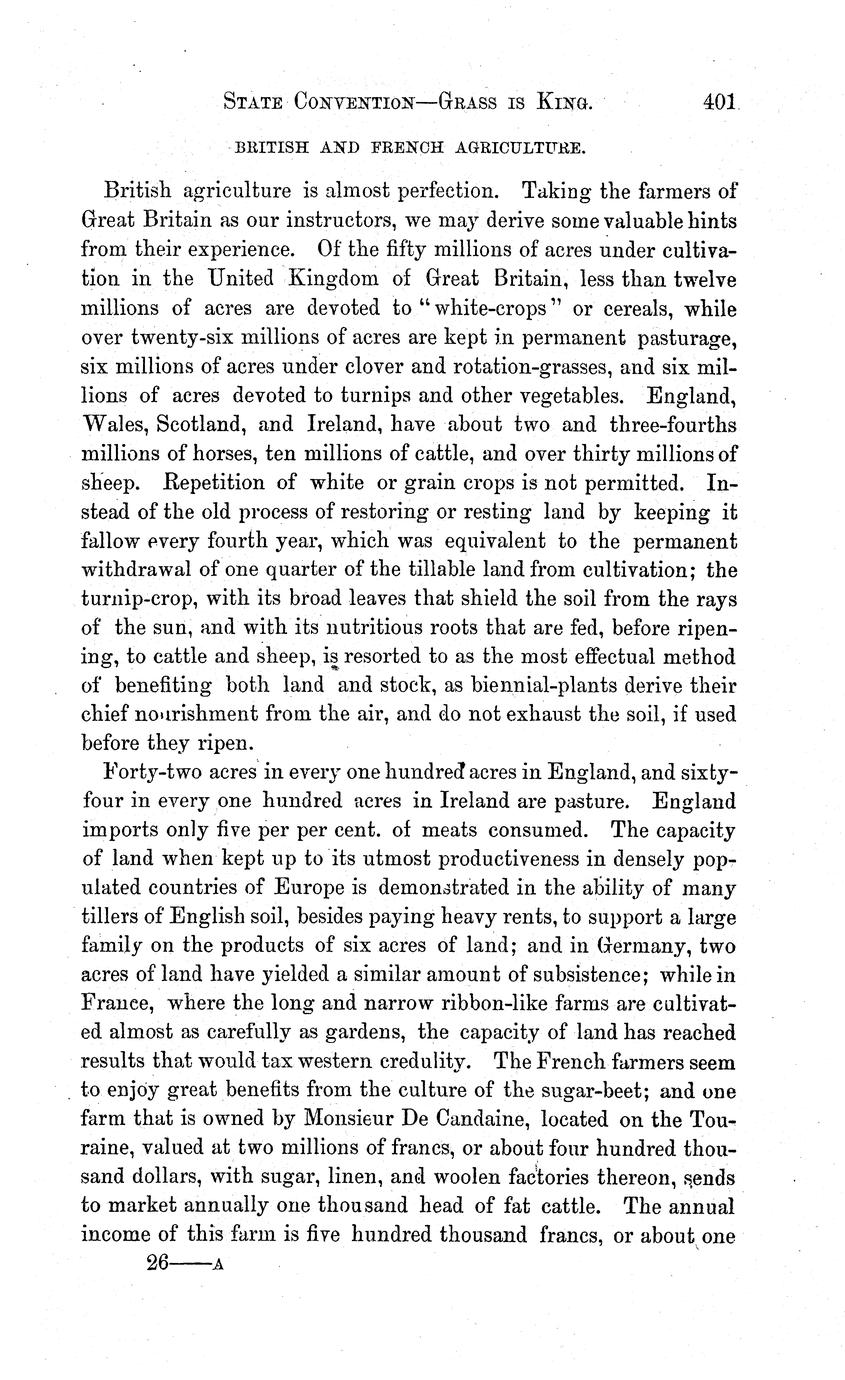 STATE CONVENTION—GRASS IS KING. 401

BRITISH AND FRENCH AGRICULTURE.

British agriculture is almost perfection. Taking the farmers of Great Britain as our instructors, we may derive some valuable hints from their experience. Of the fifty millions of acres under cultivation in the United Kingdom of Great Britain, less than twelve millions of acres are devoted to "white-crops" or cereals, while over twenty-six millions of acres are kept in permanent pasturage, six millions of acres under clover and rotation-grasses, and six millions of acres devoted to turnips and other vegetables. England, Wales, Scotland, and Ireland, have about two and three-fourths millions of horses, ten millions of cattle, and over thirty millions of sheep. Repetition of white or grain crops is not permitted. Instead of the old process of restoring or resting land by keeping it fallow every fourth year, which was equivalent to the permanent withdrawal of one quarter of the tillable land from cultivation; the turnip-crop, with its broad leaves that shield the soil from the rays of the sun, and with its nutritious roots that are fed, before ripening, to cattle and sheep, is resorted to as the most effectual method of benefiting both land and stock, as biennial-plants derive their chief nourishment from the air, and do not exhaust the soil, if used before they ripen.

Forty-two acres in every one hundred acres in England, and sixty-four in every one hundred acres in Ireland are pasture. England imports only five per per cent. of meats consumed. The capacity of land when kept up to its utmost productiveness in densely populated countries of Europe is demonstrated in the ability of many tillers of English soil, besides paying heavy rents, to support a large family on the products of six acres of land; and in Germany, two acres of land have yielded a similar amount of subsistence; while in France, where the long and narrow ribbon-like farms are cultivated almost as carefully as gardens, the capacity of land has reached results that would tax western credulity. The French farmers seem to enjoy great benefits from the culture of the sugar-beet; and one farm that is owned by Monsieur De Candaine, located on the Touraine, valued at two millions of francs, or about four hundred thousand dollars, with sugar, linen, and woolen factories thereon, sends to market annually one thousand head of fat cattle. The annual income of this farm is five hundred thousand francs, or about one

26——A